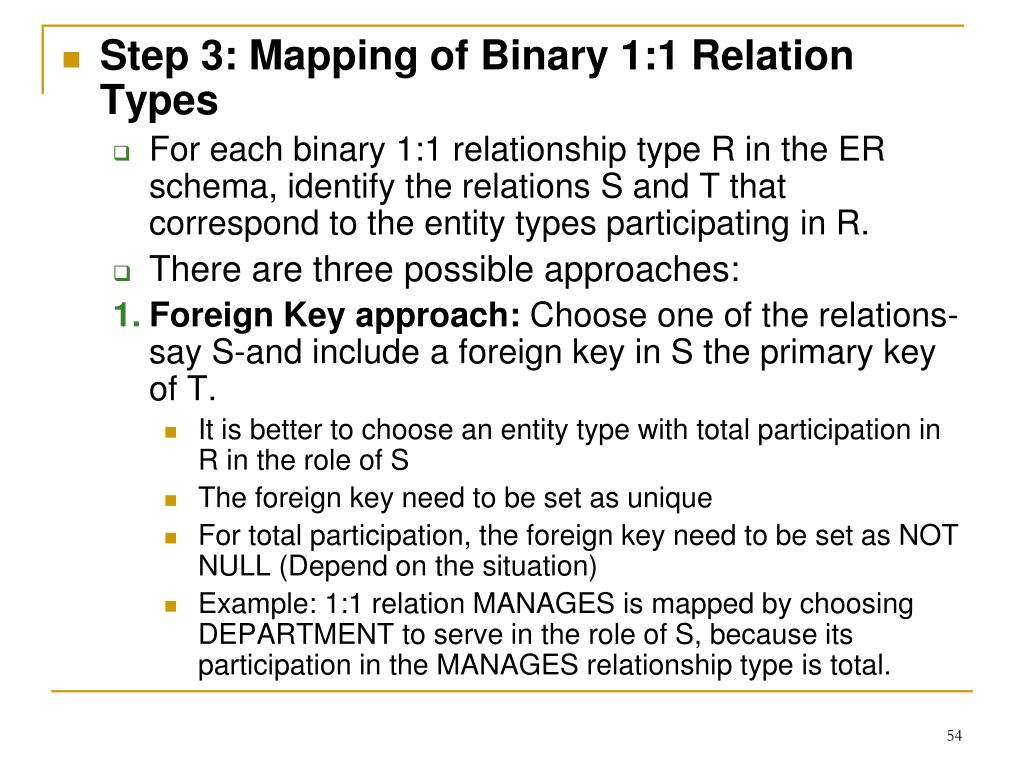 Step 3: Mapping of Binary 1:1 Relation Types

For each binary 1:1 relationship type R in the ER schema, identify the relations S and T that correspond to the entity types participating in R.

There are three possible approaches:

1. Foreign Key approach: Choose one of the relations-say S-and include a foreign key in S the primary key of T.

It is better to choose an entity type with total participation in R in the role of S

The foreign key need to be set as unique

For total participation, the foreign key need to be set as NOT NULL (Depend on the situation)

Example: 1:1 relation MANAGES is mapped by choosing DEPARTMENT to serve in the role of S, because its participation in the MANAGES relationship type is total.

54